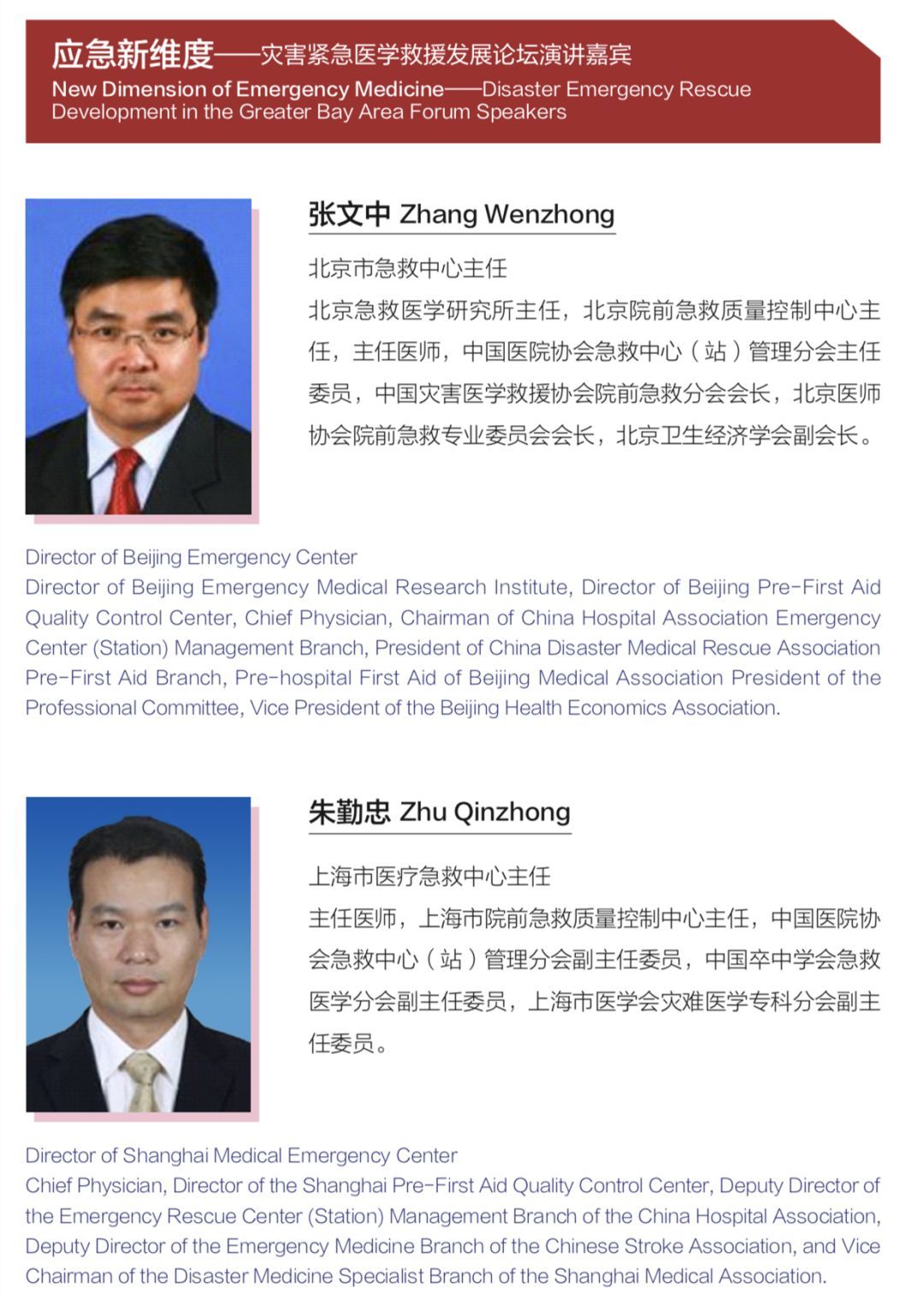 应急新维度——灾害紧急医学救援发展论坛演讲嘉宾
New Dimension of Emergency Medicine——Disaster Emergency Rescue Development in the Greater Bay Area Forum Speakers

张文中 Zhang Wenzhong

北京市急救中心主任

北京急救医学研究所主任，北京院前急救质量控制中心主任，主任医师，中国医院协会急救中心（站）管理分会主任委员，中国灾害医学救援协会院前急救分会会长，北京医师协会院前急救专业委员会会长，北京卫生经济学会副会长。

Director of Beijing Emergency Center

Director of Beijing Emergency Medical Research Institute, Director of Beijing Pre-First Aid Quality Control Center, Chief Physician, Chairman of China Hospital Association Emergency Center (Station) Management Branch, President of China Disaster Medical Rescue Association Pre-First Aid Branch, Pre-hospital First Aid of Beijing Medical Association President of the Professional Committee, Vice President of the Beijing Health Economics Association.

朱勤忠 Zhu Qinzhong

上海市医疗急救中心主任

主任医师，上海市院前急救质量控制中心主任，中国医院协会急救中心（站）管理分会副主任委员，中国卒中学会急救医学分会副主任委员，上海市医学会灾难医学专科分会副主任委员。

Director of Shanghai Medical Emergency Center

Chief Physician, Director of the Shanghai Pre-First Aid Quality Control Center, Deputy Director of the Emergency Rescue Center (Station) Management Branch of the China Hospital Association, Deputy Director of the Emergency Medicine Branch of the Chinese Stroke Association, and Vice Chairman of the Disaster Medicine Specialist Branch of the Shanghai Medical Association.